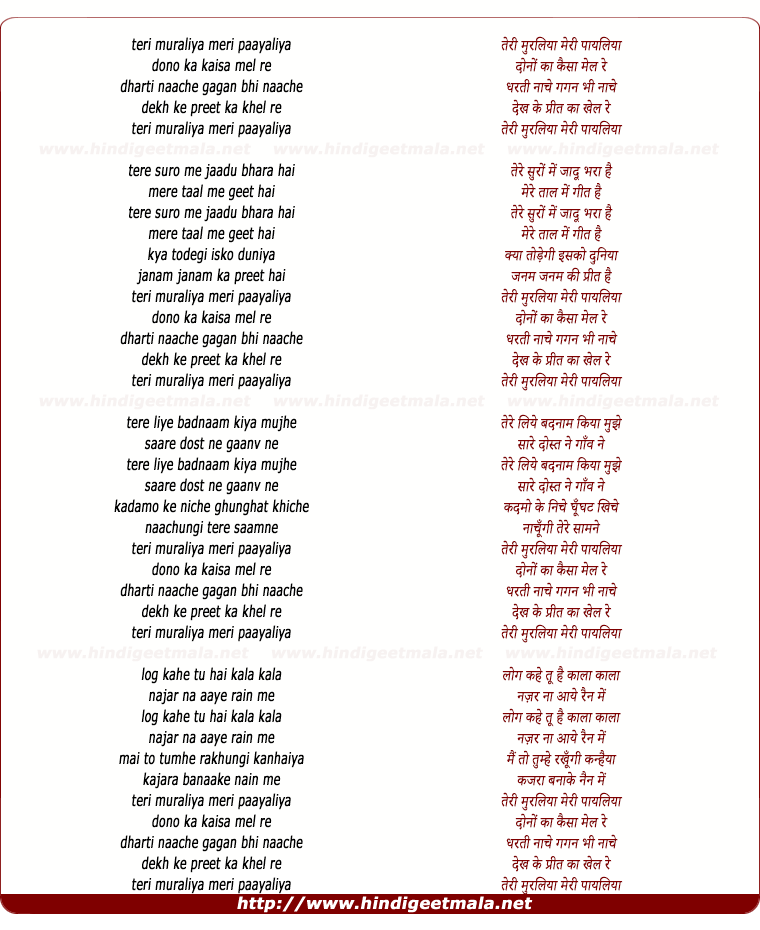 teri muraliya meri paayaliya
dono ka kaisa mel re
dharti naache gagan bhi naache
dekh ke preet ka khel re
teri muraliya meri paayaliya

www.hindigeetmala.net www.hindigeetmala.net www.hindigeetmala.net

tere suro me jaadu bhara hai
mere taal me geet hai
tere suro me jaadu bhara hai
mere taal me geet hai
kya todegi isko duniya
janam janam ka preet hai
teri muraliya meri paayaliya
dono ka kaisa mel re
dharti naache gagan bhi naache
dekh ke preet ka khel re
teri muraliya meri paayaliya

www.hindigeetmala.net www.hindigeetmala.net www.hindigeetmala.net

tere liye badnaam kiya mujhe
saare dost ne gaanv ne
tere liye badnaam kiya mujhe
saare dost ne gaanv ne
kadamo ke niche ghunghat khiche
naachungi tere saamne
teri muraliya meri paayaliya
dono ka kaisa mel re
dharti naache gagan bhi naache
dekh ke preet ka khel re
teri muraliya meri paayaliya

www.hindigeetmala.net www.hindigeetmala.net www.hindigeetmala.net

log kahe tu hai kala kala
najar na aaye rain me
log kahe tu hai kala kala
najar na aaye rain me
mai to tumhe rakhungi kanhaiya
kajara banaake nain me
teri muraliya meri paayaliya
dono ka kaisa mel re
dharti naache gagan bhi naache
dekh ke preet ka khel re
teri muraliya meri paayaliya

तेरी मुरलिया मेरी पायलिया
दोनों का कैसा मेल रे
धरती नाचे गगन भी नाचे
देख के प्रीत का खेल रे
तेरी मुरलिया मेरी पायलिया

तेरे सुरों में जादू भरा है
मेरे ताल में गीत है
तेरे सुरों में जादू भरा है
मेरे ताल में गीत है
क्या तोड़ेगी इसको दुनिया
जनम जनम की प्रीत है
तेरी मुरलिया मेरी पायलिया
दोनों का कैसा मेल रे
धरती नाचे गगन भी नाचे
देख के प्रीत का खेल रे
तेरी मुरलिया मेरी पायलिया

तेरे लिये बदनाम किया मुझे
सारे दोस्त ने गाँव ने
तेरे लिये बदनाम किया मुझे
सारे दोस्त ने गाँव ने
कदमो के निचे घूँघट खिचे
नाचूँगी तेरे सामने
तेरी मुरलिया मेरी पायलिया
दोनों का कैसा मेल रे
धरती नाचे गगन भी नाचे
देख के प्रीत का खेल रे
तेरी मुरलिया मेरी पायलिया

लोग कहे तू है काला काला
नज़र ना आये रैन में
लोग कहे तू है काला काला
नज़र ना आये रैन में
मैं तो तुम्हे रखूँगी कन्हैया
कजरा बनाके नैन में
तेरी मुरलिया मेरी पायलिया
दोनों का कैसा मेल रे
धरती नाचे गगन भी नाचे
देख के प्रीत का खेल रे
तेरी मुरलिया मेरी पायलिया

http://www.hindigeetmala.net